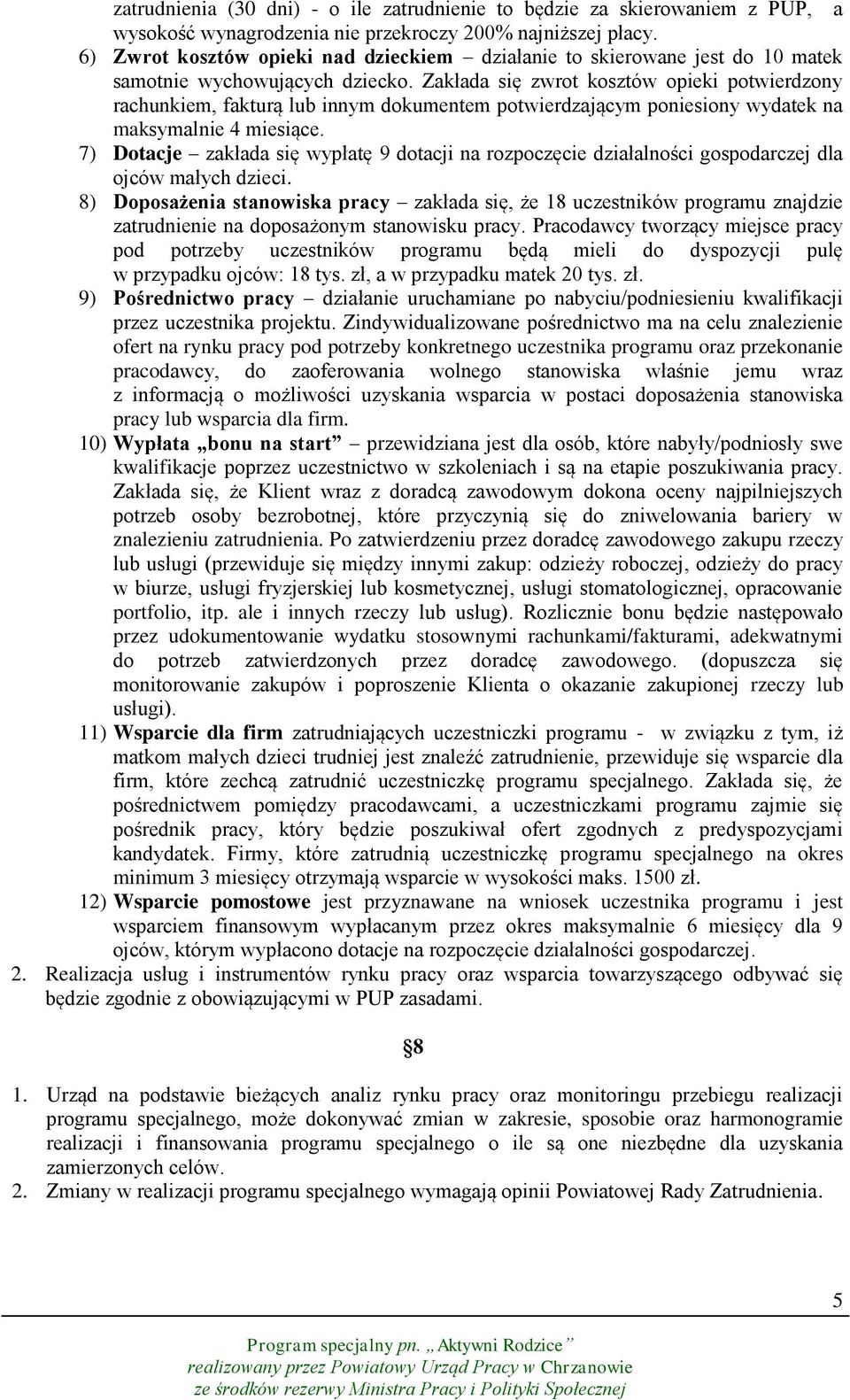 zatrudnienia (30 dni) - o ile zatrudnienie to będzie za skierowaniem z PUP, a wysokość wynagrodzenia nie przekroczy 200% najniższej płacy.

6) Zwrot kosztów opieki nad dzieckiem – działanie to skierowane jest do 10 matek samotnie wychowujących dziecko. Zakłada się zwrot kosztów opieki potwierdzony rachunkiem, fakturą lub innym dokumentem potwierdzającym poniesiony wydatek na maksymalnie 4 miesiące.

7) Dotacje – zakłada się wypłatę 9 dotacji na rozpoczęcie działalności gospodarczej dla ojców małych dzieci.

8) Doposażenia stanowiska pracy – zakłada się, że 18 uczestników programu znajdzie zatrudnienie na doposażonym stanowisku pracy. Pracodawcy tworzący miejsce pracy pod potrzeby uczestników programu będą mieli do dyspozycji pulę w przypadku ojców: 18 tys. zł, a w przypadku matek 20 tys. zł.

9) Pośrednictwo pracy – działanie uruchamiane po nabyciu/podniesieniu kwalifikacji przez uczestnika projektu. Zindywidualizowane pośrednictwo ma na celu znalezienie ofert na rynku pracy pod potrzeby konkretnego uczestnika programu oraz przekonanie pracodawcy, do zaoferowania wolnego stanowiska właśnie jemu wraz z informacją o możliwości uzyskania wsparcia w postaci doposażenia stanowiska pracy lub wsparcia dla firm.

10) Wypłata „bonu na start” – przewidziana jest dla osób, które nabyły/podniosły swe kwalifikacje poprzez uczestnictwo w szkoleniach i są na etapie poszukiwania pracy. Zakłada się, że Klient wraz z doradcą zawodowym dokona oceny najpilniejszych potrzeb osoby bezrobotnej, które przyczynią się do zniwelowania bariery w znalezieniu zatrudnienia. Po zatwierdzeniu przez doradcę zawodowego zakupu rzeczy lub usługi (przewiduje się między innymi zakup: odzieży roboczej, odzieży do pracy w biurze, usługi fryzjerskiej lub kosmetycznej, usługi stomatologicznej, opracowanie portfolio, itp. ale i innych rzeczy lub usług). Rozlicznie bonu będzie następowało przez udokumentowanie wydatku stosownymi rachunkami/fakturami, adekwatnymi do potrzeb zatwierdzonych przez doradcę zawodowego. (dopuszcza się monitorowanie zakupów i poproszenie Klienta o okazanie zakupionej rzeczy lub usługi).

11) Wsparcie dla firm zatrudniających uczestniczki programu - w związku z tym, iż matkom małych dzieci trudniej jest znaleźć zatrudnienie, przewiduje się wsparcie dla firm, które zechcą zatrudnić uczestniczkę programu specjalnego. Zakłada się, że pośrednictwem pomiędzy pracodawcami, a uczestniczkami programu zajmie się pośrednik pracy, który będzie poszukiwał ofert zgodnych z predyspozycjami kandydatek. Firmy, które zatrudnią uczestniczkę programu specjalnego na okres minimum 3 miesięcy otrzymają wsparcie w wysokości maks. 1500 zł.

12) Wsparcie pomostowe jest przyznawane na wniosek uczestnika programu i jest wsparciem finansowym wypłacanym przez okres maksymalnie 6 miesięcy dla 9 ojców, którym wypłacono dotacje na rozpoczęcie działalności gospodarczej.

2. Realizacja usług i instrumentów rynku pracy oraz wsparcia towarzyszącego odbywać się będzie zgodnie z obowiązującymi w PUP zasadami.

§8

1. Urząd na podstawie bieżących analiz rynku pracy oraz monitoringu przebiegu realizacji programu specjalnego, może dokonywać zmian w zakresie, sposobie oraz harmonogramie realizacji i finansowania programu specjalnego o ile są one niezbędne dla uzyskania zamierzonych celów.

2. Zmiany w realizacji programu specjalnego wymagają opinii Powiatowej Rady Zatrudnienia.

5

Program specjalny pn. „Aktywni Rodzice”
realizowany przez Powiatowy Urząd Pracy w Chrzanowie
ze środków rezerwy Ministra Pracy i Polityki Społecznej